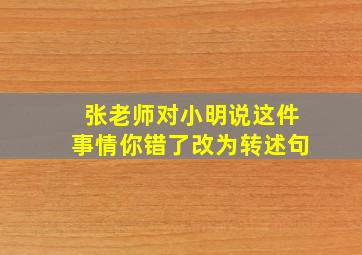 张老师对小明说这件事情你错了改为转述句